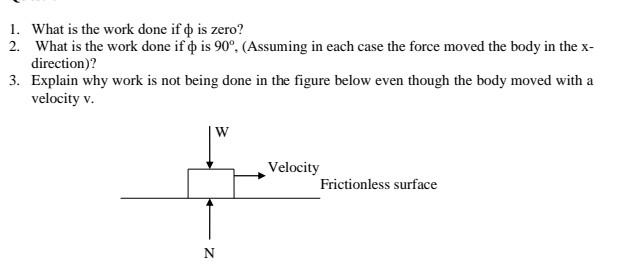 1. What is the work done if $\phi$ is zero?
2. What is the work done if $\phi$ is $90^o$, (Assuming in each case the force moved the body in the x-direction)?
3. Explain why work is not being done in the figure below even though the body moved with a velocity v.

W

Velocity

Frictionless surface

N